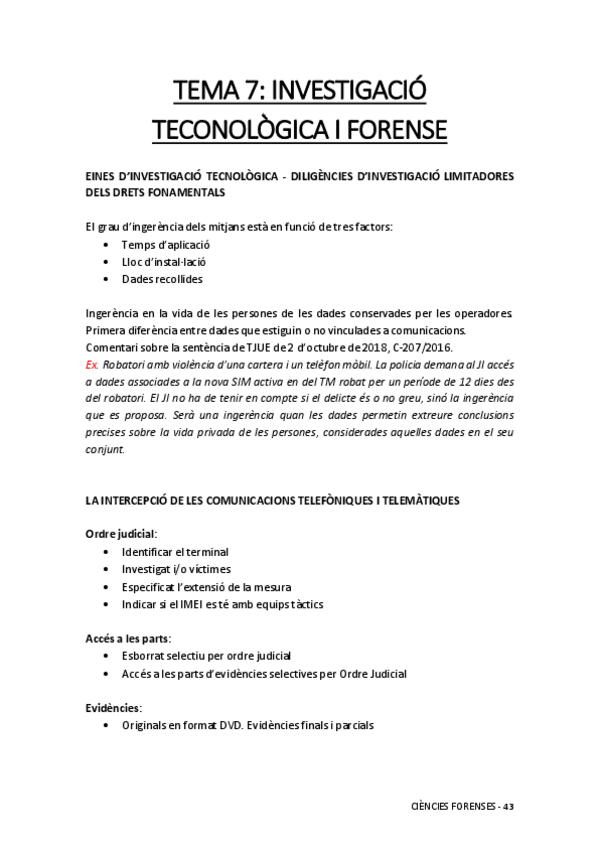 TEMA 7: INVESTIGACIÓ TECONOLÒGICA I FORENSE

EINES D'INVESTIGACIÓ TECNOLÒGICA - DILIGÈNCIES D'INVESTIGACIÓ LIMITADORES DELS DRETS FONAMENTALS

El grau d'ingerència dels mitjans està en funció de tres factors:
• Temps d'aplicació
• Lloc d'instal·lació
• Dades recollides

Ingerència en la vida de les persones de les dades conservades per les operadores. Primera diferència entre dades que estiguin o no vinculades a comunicacions.
Comentari sobre la sentència de TJUE de 2 d'octubre de 2018, C-207/2016.
Ex. Robatori amb violència d'una cartera i un telèfon mòbil. La policia demana al JI accés a dades associades a la nova SIM activa en del TM robat per un període de 12 dies des del robatori. El JI no ha de tenir en compte si el delicte és o no greu, sinó la ingerència que es proposa. Serà una ingerència quan les dades permetin extreure conclusions precises sobre la vida privada de les persones, considerades aquelles dades en el seu conjunt.

LA INTERCEPCIÓ DE LES COMUNICACIONS TELEFÒNIQUES I TELEMÀTIQUES

Ordre judicial:
• Identificar el terminal
• Investigat i/o víctimes
• Especificat l'extensió de la mesura
• Indicar si el IMEI es té amb equips tàctics

Accés a les parts:
• Esborrat selectiu per ordre judicial
• Accés a les parts d'evidències selectives per Ordre Judicial

Evidències:
• Originals en format DVD. Evidències finals i parcials

CIÈNCIES FORENSES - 43